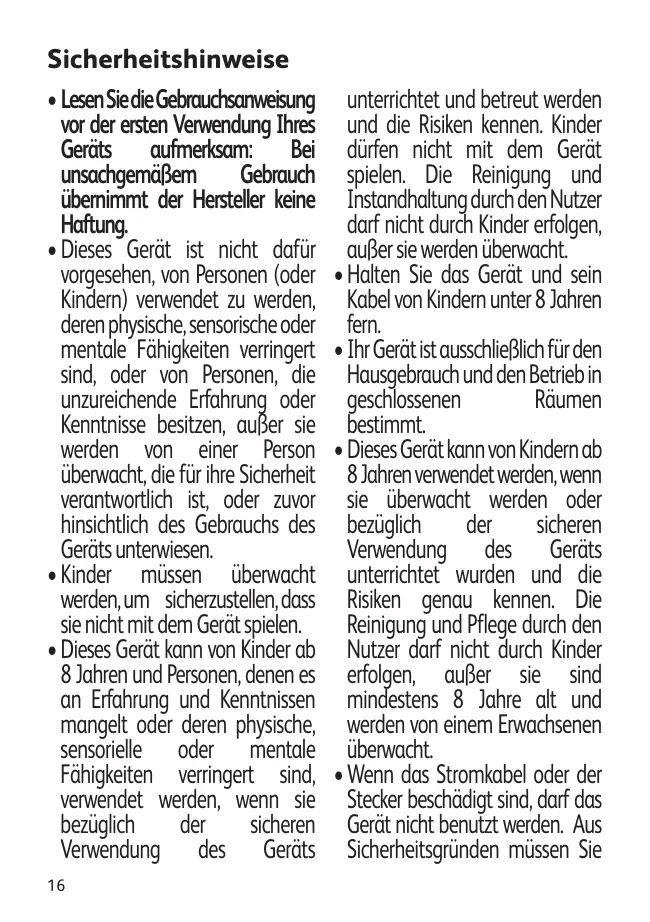 Sicherheitshinweise

• Lesen Sie die Gebrauchsanweisung vor der ersten Verwendung Ihres Geräts aufmerksam: Bei unsachgemäßem Gebrauch übernimmt der Hersteller keine Haftung.
• Dieses Gerät ist nicht dafür vorgesehen, von Personen (oder Kindern) verwendet zu werden, deren physische, sensorische oder mentale Fähigkeiten verringert sind, oder von Personen, die unzureichende Erfahrung oder Kenntnisse besitzen, außer sie werden von einer Person überwacht, die für ihre Sicherheit verantwortlich ist, oder zuvor hinsichtlich des Gebrauchs des Geräts unterwiesen.
• Kinder müssen überwacht werden, um sicherzustellen, dass sie nicht mit dem Gerät spielen.
• Dieses Gerät kann von Kinder ab 8 Jahren und Personen, denen es an Erfahrung und Kenntnissen mangelt oder deren physische, sensorielle oder mentale Fähigkeiten verringert sind, verwendet werden, wenn sie bezüglich der sicheren Verwendung des Geräts unterrichtet und betreut werden und die Risiken kennen. Kinder dürfen nicht mit dem Gerät spielen. Die Reinigung und Instandhaltung durch den Nutzer darf nicht durch Kinder erfolgen, außer sie werden überwacht.
• Halten Sie das Gerät und sein Kabel von Kindern unter 8 Jahren fern.
• Ihr Gerät ist ausschließlich für den Hausgebrauch und den Betrieb in geschlossenen Räumen bestimmt.
• Dieses Gerät kann von Kindern ab 8 Jahren verwendet werden, wenn sie überwacht werden oder bezüglich der sicheren Verwendung des Geräts unterrichtet wurden und die Risiken genau kennen. Die Reinigung und Pflege durch den Nutzer darf nicht durch Kinder erfolgen, außer sie sind mindestens 8 Jahre alt und werden von einem Erwachsenen überwacht.
• Wenn das Stromkabel oder der Stecker beschädigt sind, darf das Gerät nicht benutzt werden. Aus Sicherheitsgründen müssen Sie

16